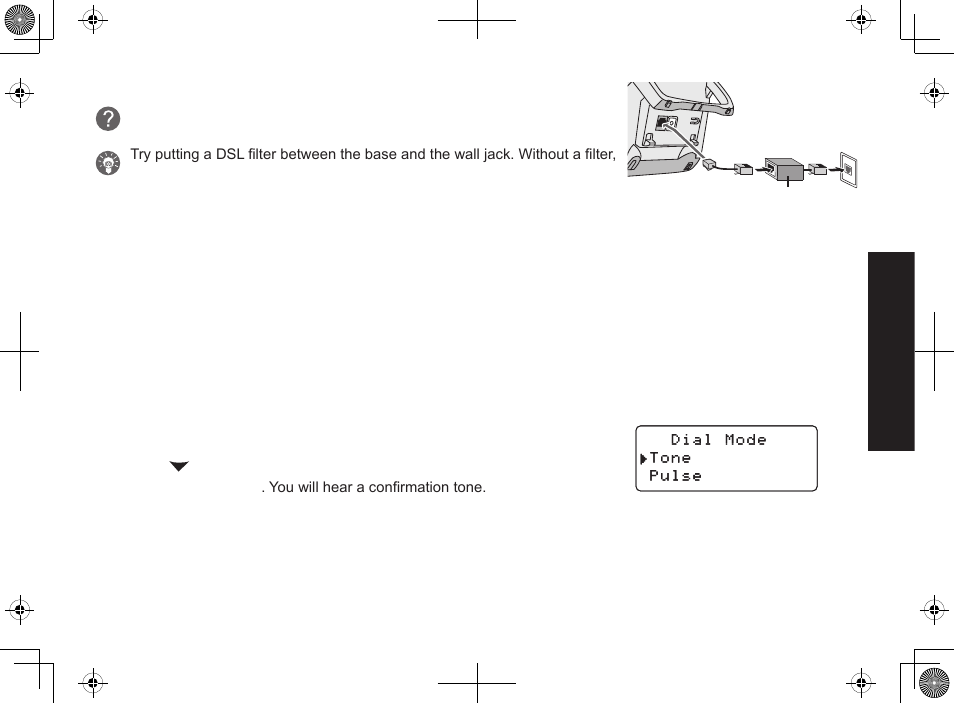 Try putting a DSL filter between the base and the wall jack. Without a filter,

. You will hear a confirmation tone.

Dial Mode
Tone
Pulse